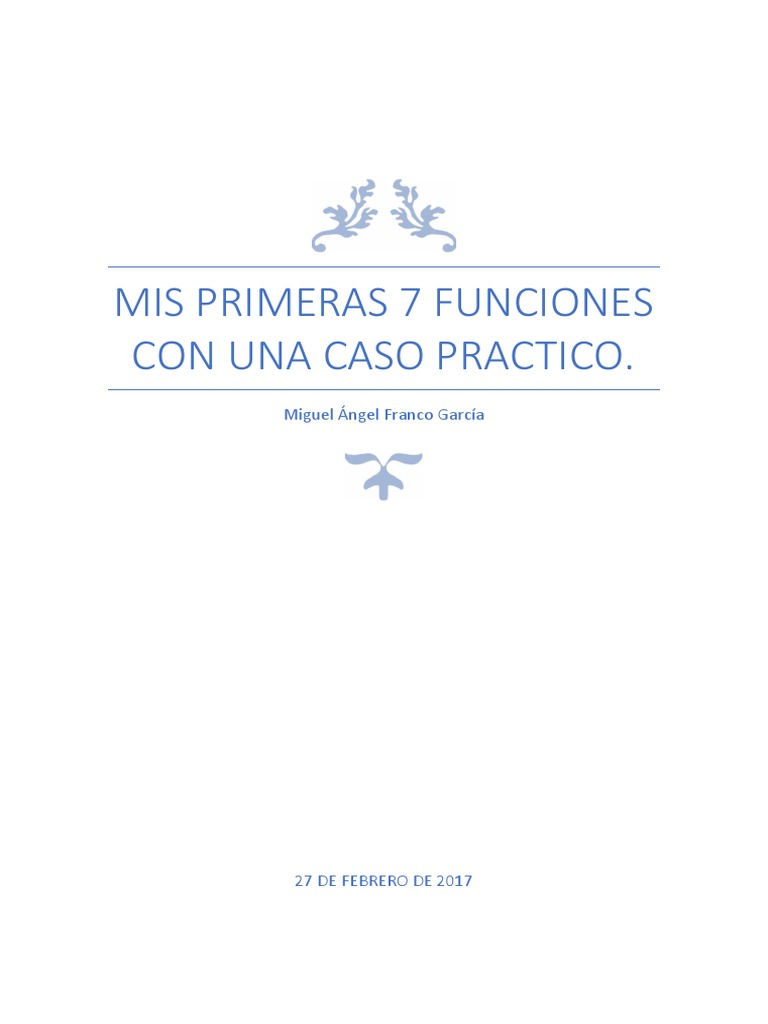 MIS PRIMERAS 7 FUNCIONES CON UNA CASO PRACTICO.

Miguel Ángel Franco García

27 DE FEBRERO DE 2017